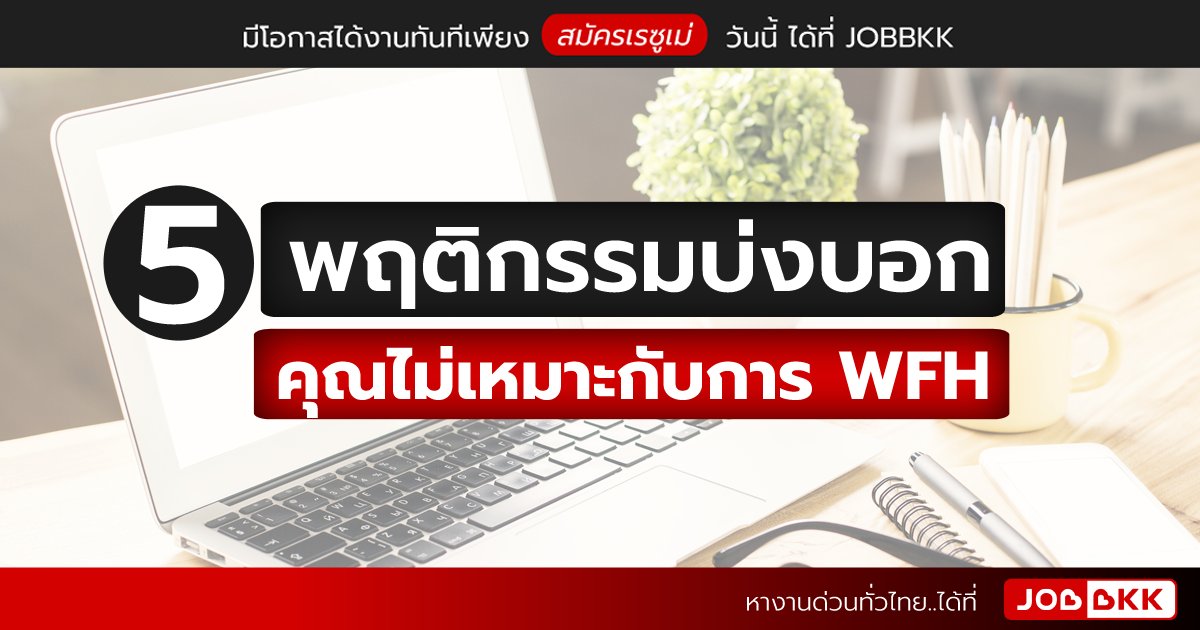 มีโอกาสได้งานทันทีเพียง สมัครเรซูเม่ วันนี้ ได้ที่ JOBBKK

5 พฤติกรรมบ่งบอก

คุณไม่เหมาะกับการ WFH

หางานด่วนทั่วไทย..ได้ที่ JOBBKK